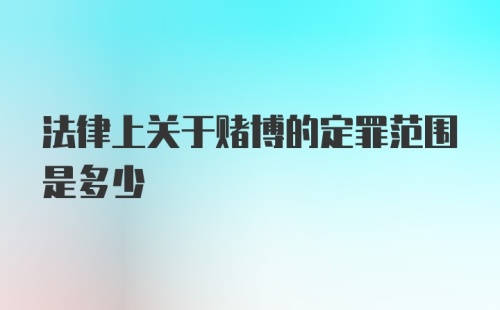 法律上关于赌博的定罪范围是多少